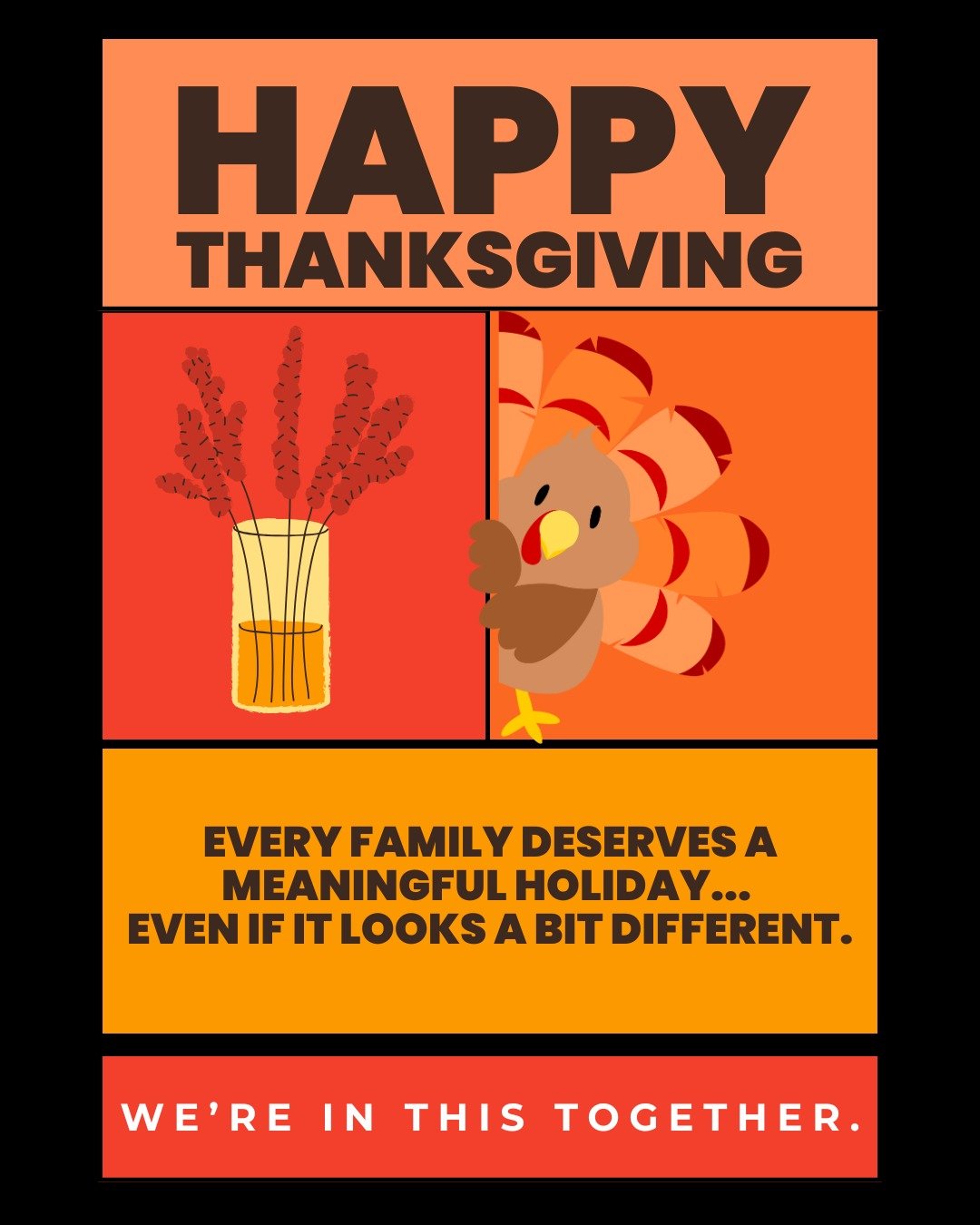 HAPPY
THANKSGIVING

EVERY FAMILY DESERVES A MEANINGFUL HOLIDAY... EVEN IF IT LOOKS A BIT DIFFERENT.

WE'RE IN THIS TOGETHER.